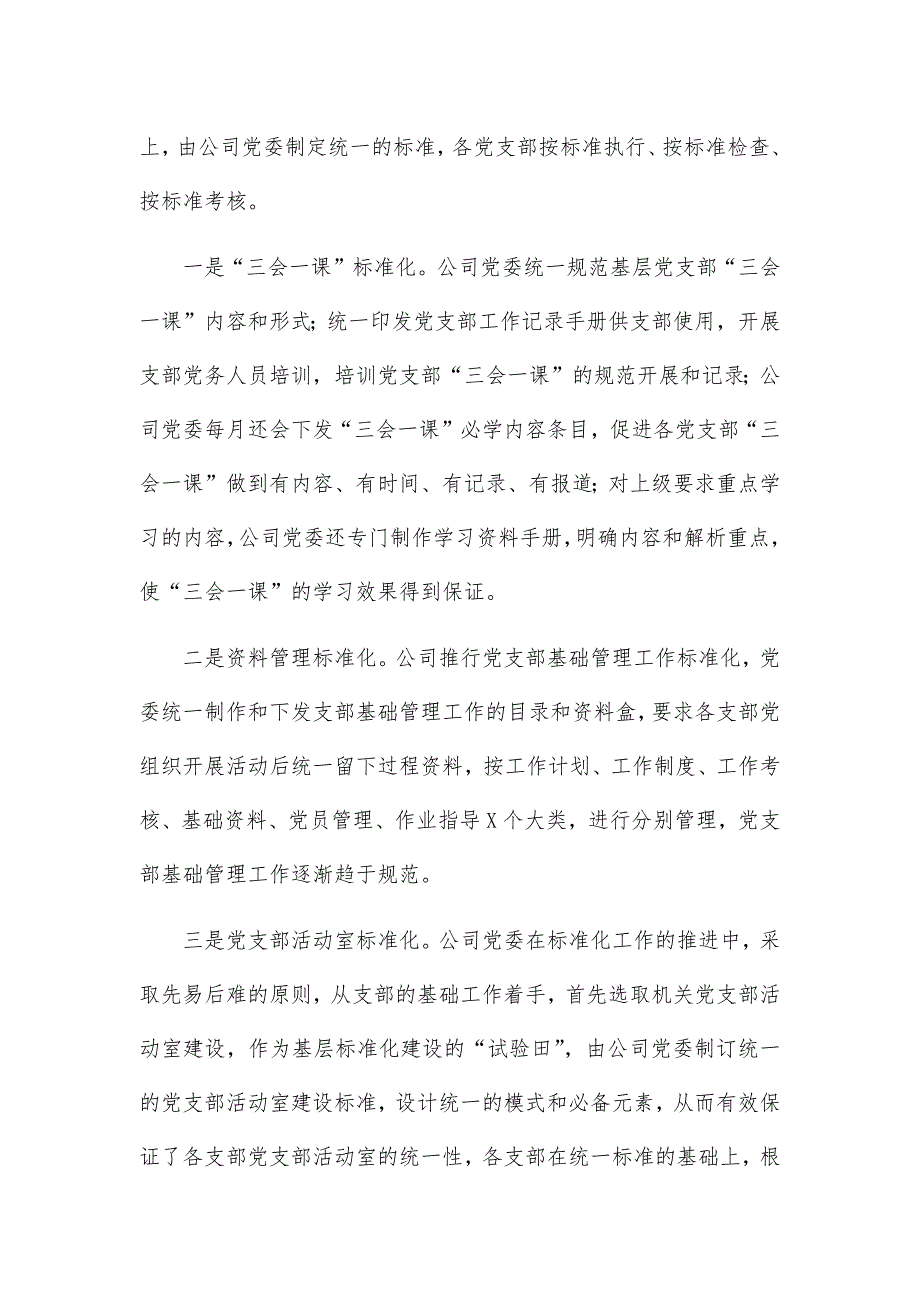 上，由公司党委制定统一的标准，各党支部按标准执行、按标准检查、按标准考核。

一是“三会一课”标准化。公司党委统一规范基层党支部“三会一课”内容和形式；统一印发党支部工作记录手册供支部使用，开展支部党务人员培训，培训党支部“三会一课”的规范开展和记录；公司党委每月还会下发“三会一课”必学内容条目，促进各党支部“三会一课”做到有内容、有时间、有记录、有报道；对上级要求重点学习的内容，公司党委还专门制作学习资料手册，明确内容和解析重点，使“三会一课”的学习效果得到保证。

二是资料管理标准化。公司推行党支部基础管理工作标准化，党委统一制作和下发支部基础管理工作的目录和资料盒，要求各支部党组织开展活动后统一留下过程资料，按工作计划、工作制度、工作考核、基础资料、党员管理、作业指导X个大类，进行分别管理，党支部基础管理工作逐渐趋于规范。

三是党支部活动室标准化。公司党委在标准化工作的推进中，采取先易后难的原则，从支部的基础工作着手，首先选取机关党支部活动室建设，作为基层标准化建设的“试验田”，由公司党委制订统一的党支部活动室建设标准，设计统一的模式和必备元素，从而有效保证了各支部党支部活动室的统一性，各支部在统一标准的基础上，根